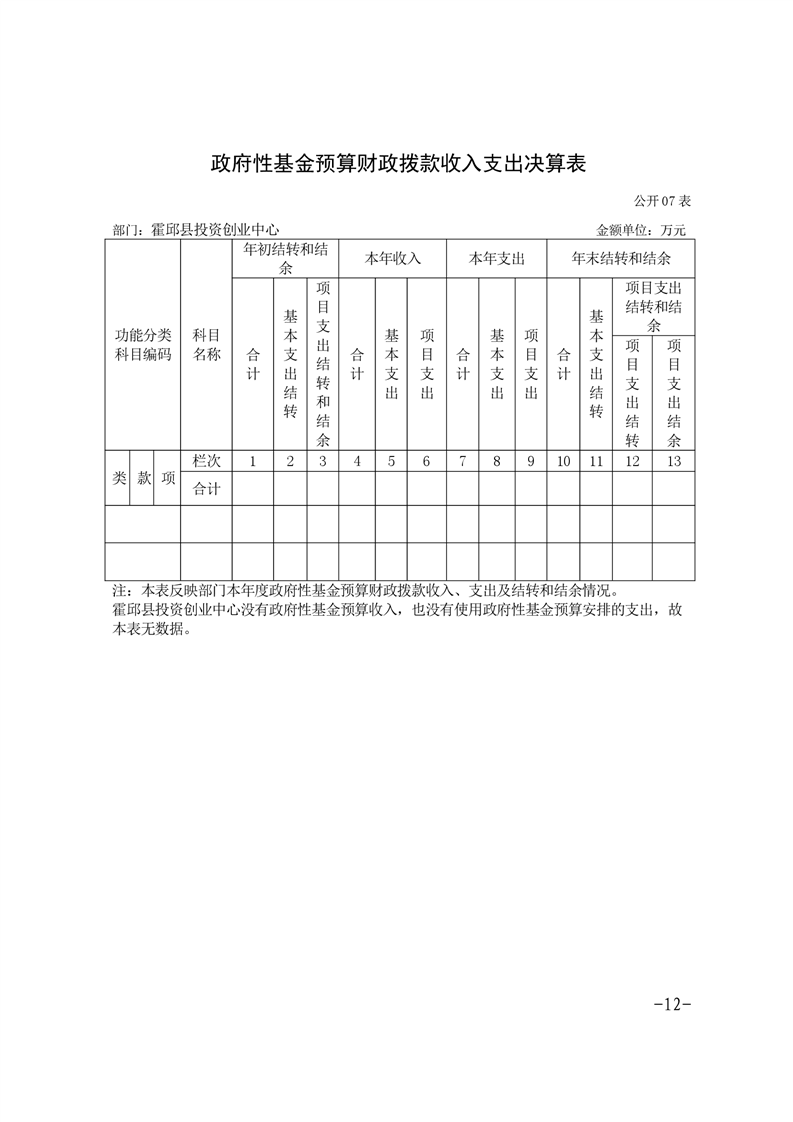 政府性基金预算财政拨款收入支出决算表

公开07表

部门：霍邱县投资创业中心 金额单位：万元

| 功能分类科目编码 | | | 科目名称 | 年初结转和结余 | | | 本年收入 | | | 本年支出 | | | 年末结转和结余 | | | |
|---|---|---|---|---|---|---|---|---|---|---|---|---|---|---|---|---|
| | | | | 合计 | 基本支出结转 | 项目支出结转和结余 | 合计 | 基本支出 | 项目支出 | 合计 | 基本支出 | 项目支出 | 合计 | 基本支出结转 | 项目支出结转和结余 | |
| | | | | | | | | | | | | | | | 项目支出结转 | 项目支出结余 |
| 类 | 款 | 项 | 栏次 | 1 | 2 | 3 | 4 | 5 | 6 | 7 | 8 | 9 | 10 | 11 | 12 | 13 |
| | | | 合计 | | | | | | | | | | | | | |
| | | | | | | | | | | | | | | | | |
| | | | | | | | | | | | | | | | | |

注：本表反映部门本年度政府性基金预算财政拨款收入、支出及结转和结余情况。
霍邱县投资创业中心没有政府性基金预算收入，也没有使用政府性基金预算安排的支出，故本表无数据。

-12-